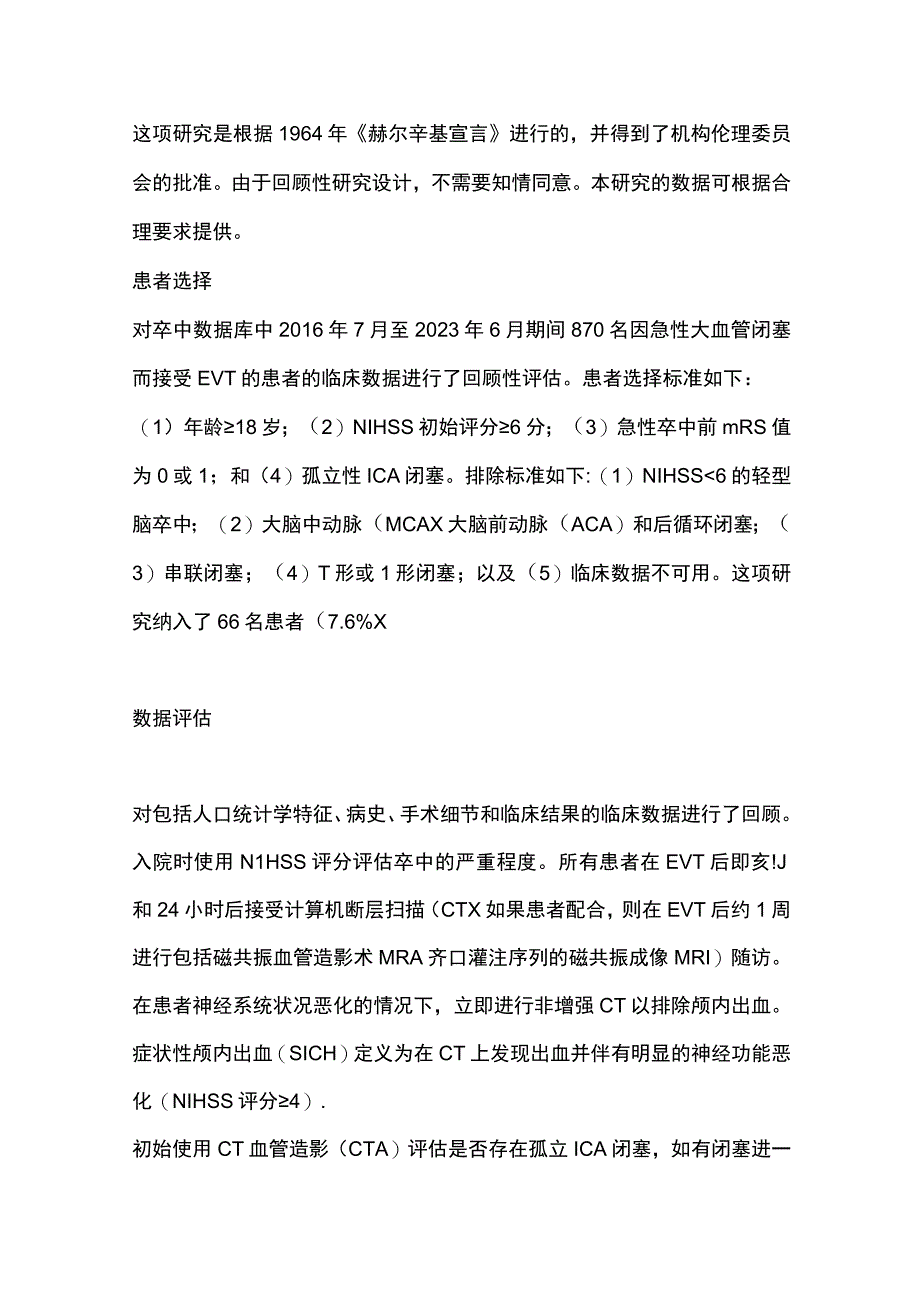 这项研究是根据1964年《赫尔辛基宣言》进行的，并得到了机构伦理委员会的批准。由于回顾性研究设计，不需要知情同意。本研究的数据可根据合理要求提供。

患者选择

对卒中数据库中2016年7月至2023年6月期间870名因急性大血管闭塞而接受EVT的患者的临床数据进行了回顾性评估。患者选择标准如下：（1）年龄≥18岁；（2）NIHSS初始评分≥6分；（3）急性卒中前mRS值为0或1；和（4）孤立性ICA闭塞。排除标准如下:（1）NIHSS<6的轻型脑卒中；（2）大脑中动脉（MCAX大脑前动脉（ACA）和后循环闭塞；（3）串联闭塞；（4）T形或1形闭塞；以及（5）临床数据不可用。这项研究纳入了66名患者（7.6%X

数据评估

对包括人口统计学特征、病史、手术细节和临床结果的临床数据进行了回顾。入院时使用N1HSS评分评估卒中的严重程度。所有患者在EVT后即亥!J和24小时后接受计算机断层扫描（CTX如果患者配合，则在EVT后约1周进行包括磁共振血管造影术MRA齐口灌注序列的磁共振成像MRI）随访。在患者神经系统状况恶化的情况下，立即进行非增强CT以排除颅内出血。症状性颅内出血（SICH）定义为在CT上发现出血并伴有明显的神经功能恶化（NIHSS评分≥4）.

初始使用CT血管造影（CTA）评估是否存在孤立ICA闭塞，如有闭塞进一